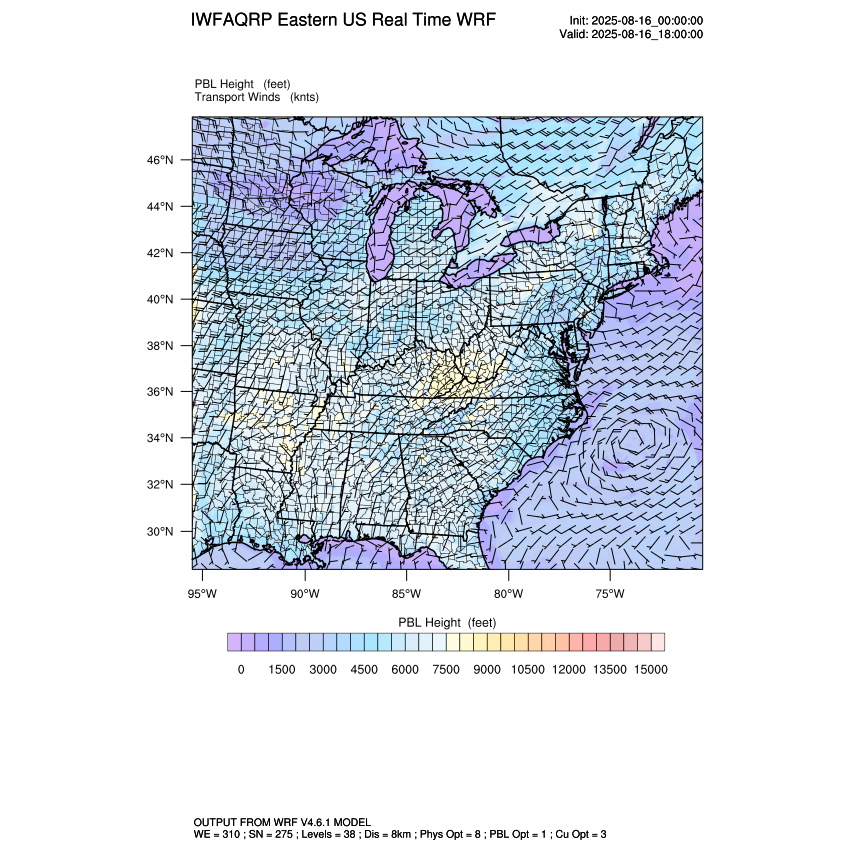 IWFAQRP Eastern US Real Time WRF

Init: 2025-08-16_00:00:00
Valid: 2025-08-16_18:00:00

PBL Height (feet)
Transport Winds (knts)

46°N
44°N
42°N
40°N
38°N
36°N
34°N
32°N
30°N

95°W 90°W 85°W 80°W 75°W

PBL Height (feet)

0 1500 3000 4500 6000 7500 9000 10500 12000 13500 15000

OUTPUT FROM WRF V4.6.1 MODEL
WE = 310 ; SN = 275 ; Levels = 38 ; Dis = 8km ; Phys Opt = 8 ; PBL Opt = 1 ; Cu Opt = 3